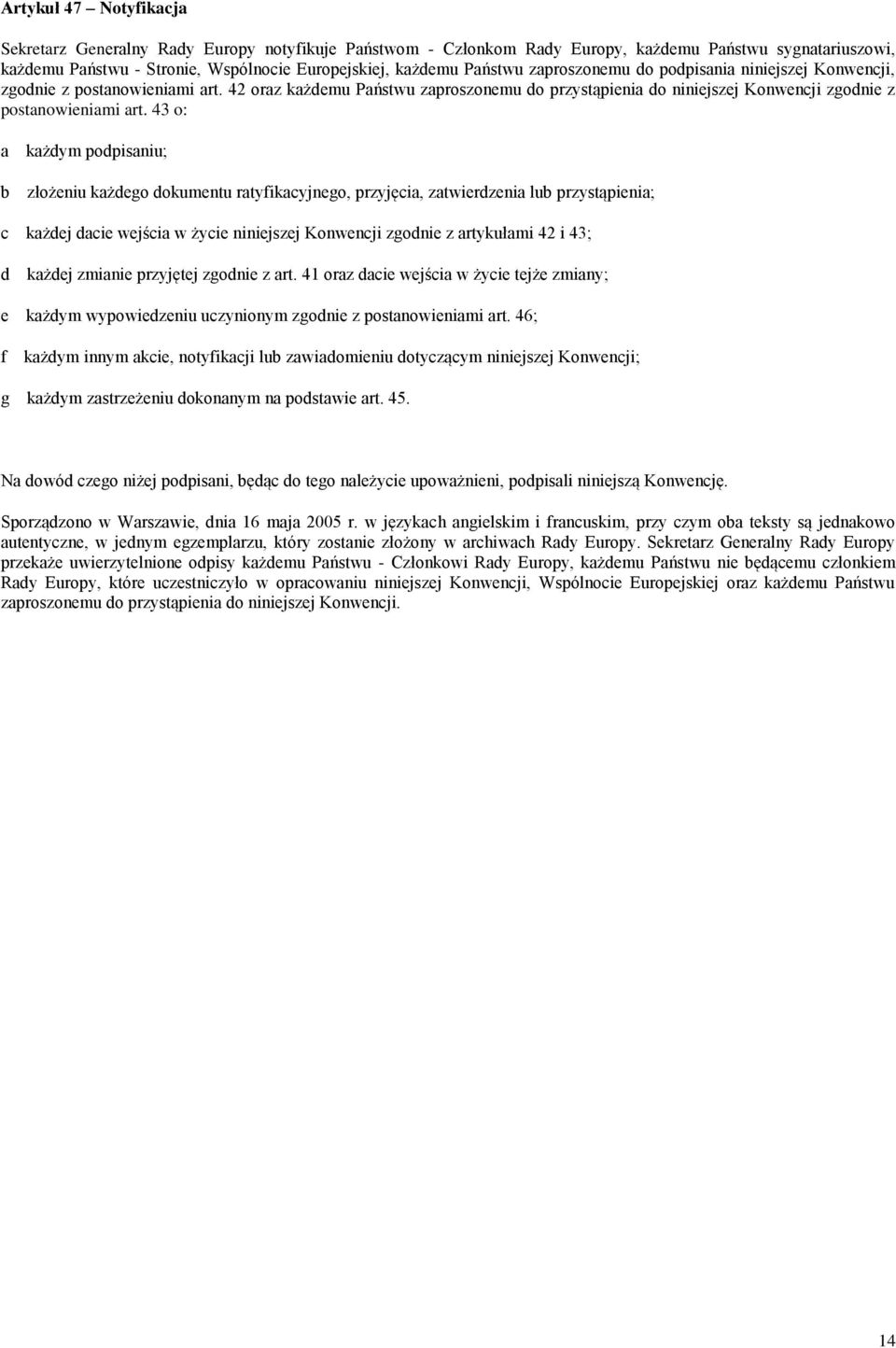 Artykuł 47 – Notyfikacja

Sekretarz Generalny Rady Europy notyfikuje Państwom - Członkom Rady Europy, każdemu Państwu sygnatariuszowi, każdemu Państwu - Stronie, Wspólnocie Europejskiej, każdemu Państwu zaproszonemu do podpisania niniejszej Konwencji, zgodnie z postanowieniami art. 42 oraz każdemu Państwu zaproszonemu do przystąpienia do niniejszej Konwencji zgodnie z postanowieniami art. 43 o:

a każdym podpisaniu;

b złożeniu każdego dokumentu ratyfikacyjnego, przyjęcia, zatwierdzenia lub przystąpienia;

c każdej dacie wejścia w życie niniejszej Konwencji zgodnie z artykułami 42 i 43;

d każdej zmianie przyjętej zgodnie z art. 41 oraz dacie wejścia w życie tejże zmiany;

e każdym wypowiedzeniu uczynionym zgodnie z postanowieniami art. 46;

f każdym innym akcie, notyfikacji lub zawiadomieniu dotyczącym niniejszej Konwencji;

g każdym zastrzeżeniu dokonanym na podstawie art. 45.

Na dowód czego niżej podpisani, będąc do tego należycie upoważnieni, podpisali niniejszą Konwencję.

Sporządzono w Warszawie, dnia 16 maja 2005 r. w językach angielskim i francuskim, przy czym oba teksty są jednakowo autentyczne, w jednym egzemplarzu, który zostanie złożony w archiwach Rady Europy. Sekretarz Generalny Rady Europy przekaże uwierzytelnione odpisy każdemu Państwu - Członkowi Rady Europy, każdemu Państwu nie będącemu członkiem Rady Europy, które uczestniczyło w opracowaniu niniejszej Konwencji, Wspólnocie Europejskiej oraz każdemu Państwu zaproszonemu do przystąpienia do niniejszej Konwencji.

14